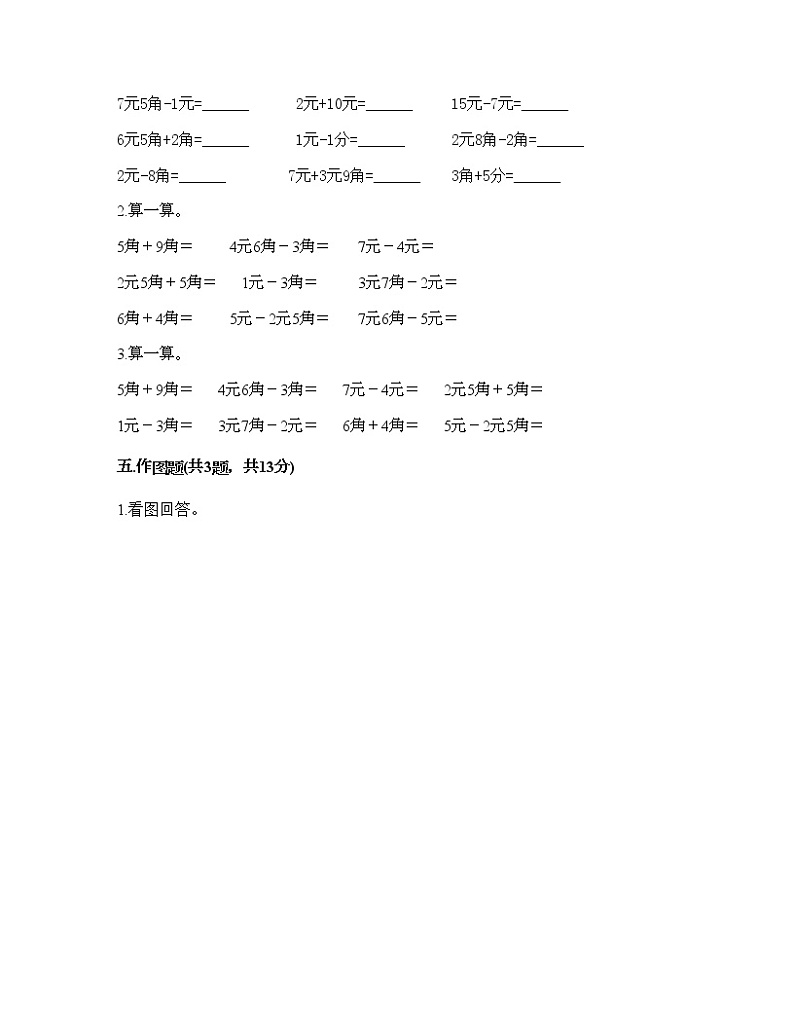 7元5角-1元=______　2元+10元=______　15元-7元=______

6元5角+2角=______　1元-1分=______　2元8角-2角=______

2元-8角=______　7元+3元9角=______　3角+5分=______

2.算一算。

5角＋9角＝　4元6角－3角＝　7元－4元＝

2元5角＋5角＝　1元－3角＝　3元7角－2元＝

6角＋4角＝　5元－2元5角＝　7元6角－5元＝

3.算一算。

5角＋9角＝　4元6角－3角＝　7元－4元＝　2元5角＋5角＝

1元－3角＝　3元7角－2元＝　6角＋4角＝　5元－2元5角＝

五.作图题(共3题，共13分)

1.看图回答。